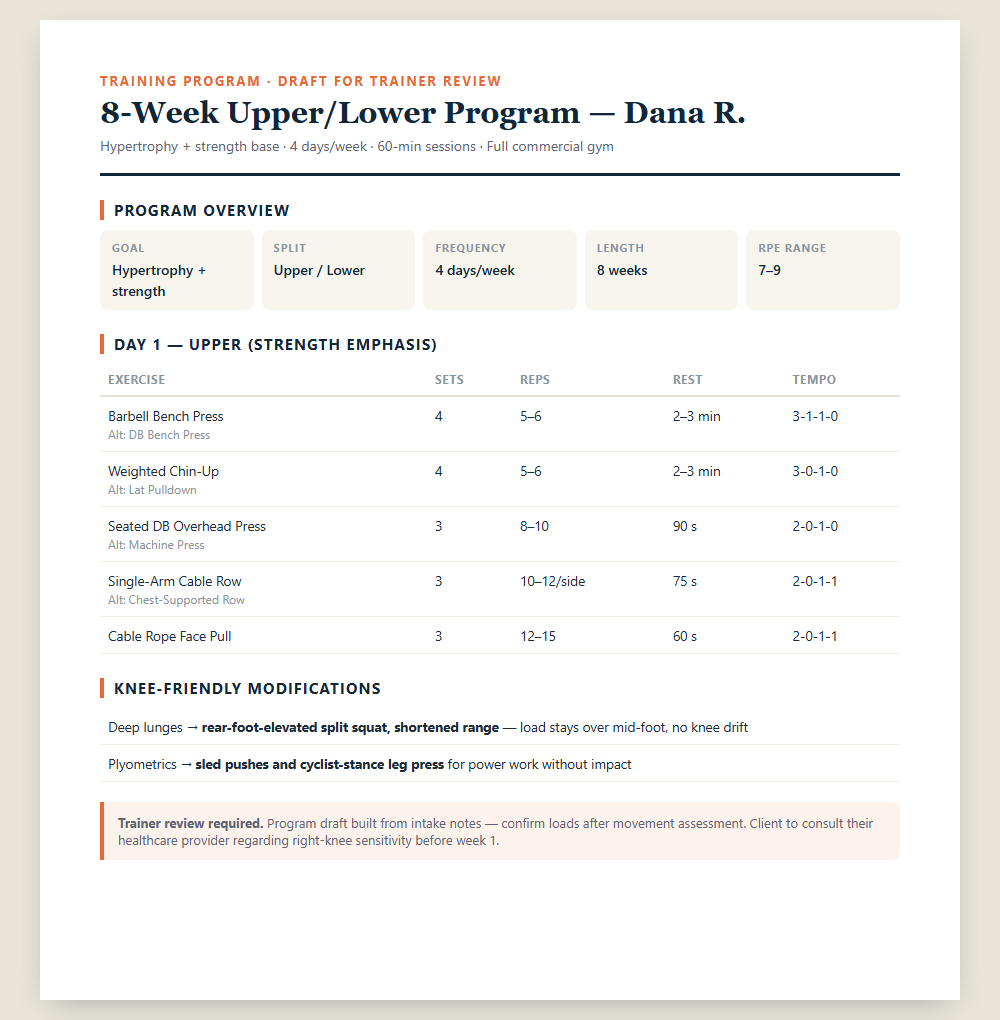 TRAINING PROGRAM · DRAFT FOR TRAINER REVIEW

8-Week Upper/Lower Program — Dana R.

Hypertrophy + strength base · 4 days/week · 60-min sessions · Full commercial gym

PROGRAM OVERVIEW

GOAL
Hypertrophy + strength

SPLIT
Upper / Lower

FREQUENCY
4 days/week

LENGTH
8 weeks

RPE RANGE
7–9

DAY 1 — UPPER (STRENGTH EMPHASIS)

| EXERCISE | SETS | REPS | REST | TEMPO |
|---|---|---|---|---|
| Barbell Bench Press Alt: DB Bench Press | 4 | 5–6 | 2–3 min | 3-1-1-0 |
| Weighted Chin-Up Alt: Lat Pulldown | 4 | 5–6 | 2–3 min | 3-0-1-0 |
| Seated DB Overhead Press Alt: Machine Press | 3 | 8–10 | 90 s | 2-0-1-0 |
| Single-Arm Cable Row Alt: Chest-Supported Row | 3 | 10–12/side | 75 s | 2-0-1-1 |
| Cable Rope Face Pull | 3 | 12–15 | 60 s | 2-0-1-1 |

KNEE-FRIENDLY MODIFICATIONS

Deep lunges → rear-foot-elevated split squat, shortened range — load stays over mid-foot, no knee drift

Plyometrics → sled pushes and cyclist-stance leg press for power work without impact

Trainer review required. Program draft built from intake notes — confirm loads after movement assessment. Client to consult their healthcare provider regarding right-knee sensitivity before week 1.